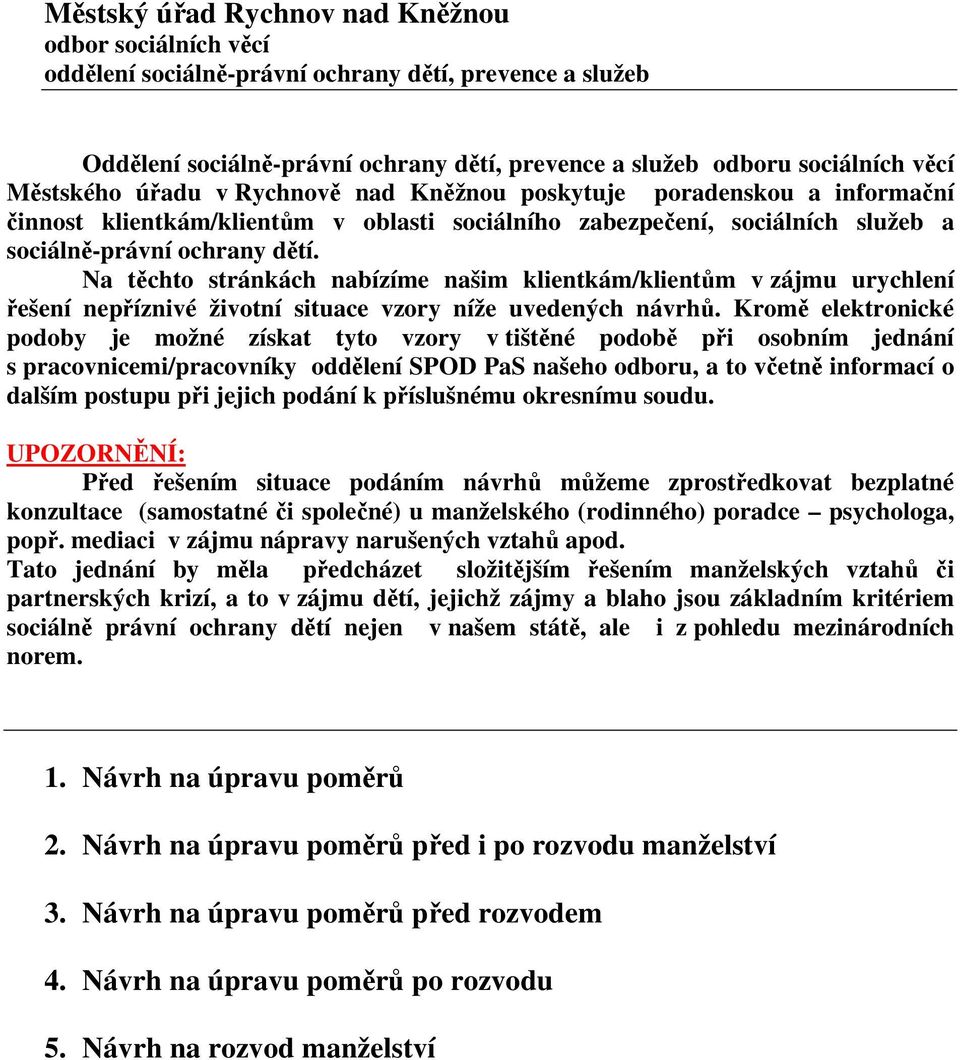 Městský úřad Rychnov nad Kněžnou
odbor sociálních věcí
oddělení sociálně-právní ochrany dětí, prevence a služeb

Oddělení sociálně-právní ochrany dětí, prevence a služeb odboru sociálních věcí Městského úřadu v Rychnově nad Kněžnou poskytuje poradenskou a informační činnost klientkám/klientům v oblasti sociálního zabezpečení, sociálních služeb a sociálně-právní ochrany dětí.

Na těchto stránkách nabízíme našim klientkám/klientům v zájmu urychlení řešení nepříznivé životní situace vzory níže uvedených návrhů. Kromě elektronické podoby je možné získat tyto vzory v tištěné podobě při osobním jednání s pracovnicemi/pracovníky oddělení SPOD PaS našeho odboru, a to včetně informací o dalším postupu při jejich podání k příslušnému okresnímu soudu.

UPOZORNĚNÍ:
Před řešením situace podáním návrhů můžeme zprostředkovat bezplatné konzultace (samostatné či společné) u manželského (rodinného) poradce – psychologa, popř. mediaci v zájmu nápravy narušených vztahů apod.
Tato jednání by měla předcházet složitějším řešením manželských vztahů či partnerských krizí, a to v zájmu dětí, jejichž zájmy a blaho jsou základním kritériem sociálně právní ochrany dětí nejen v našem státě, ale i z pohledu mezinárodních norem.

1. Návrh na úpravu poměrů

2. Návrh na úpravu poměrů před i po rozvodu manželství

3. Návrh na úpravu poměrů před rozvodem

4. Návrh na úpravu poměrů po rozvodu

5. Návrh na rozvod manželství